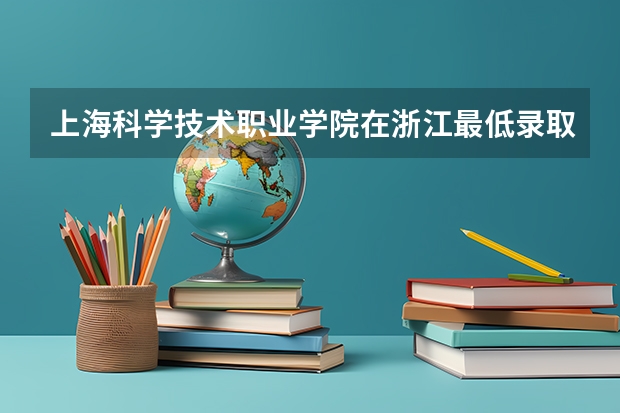 上海科学技术职业学院在浙江最低录取